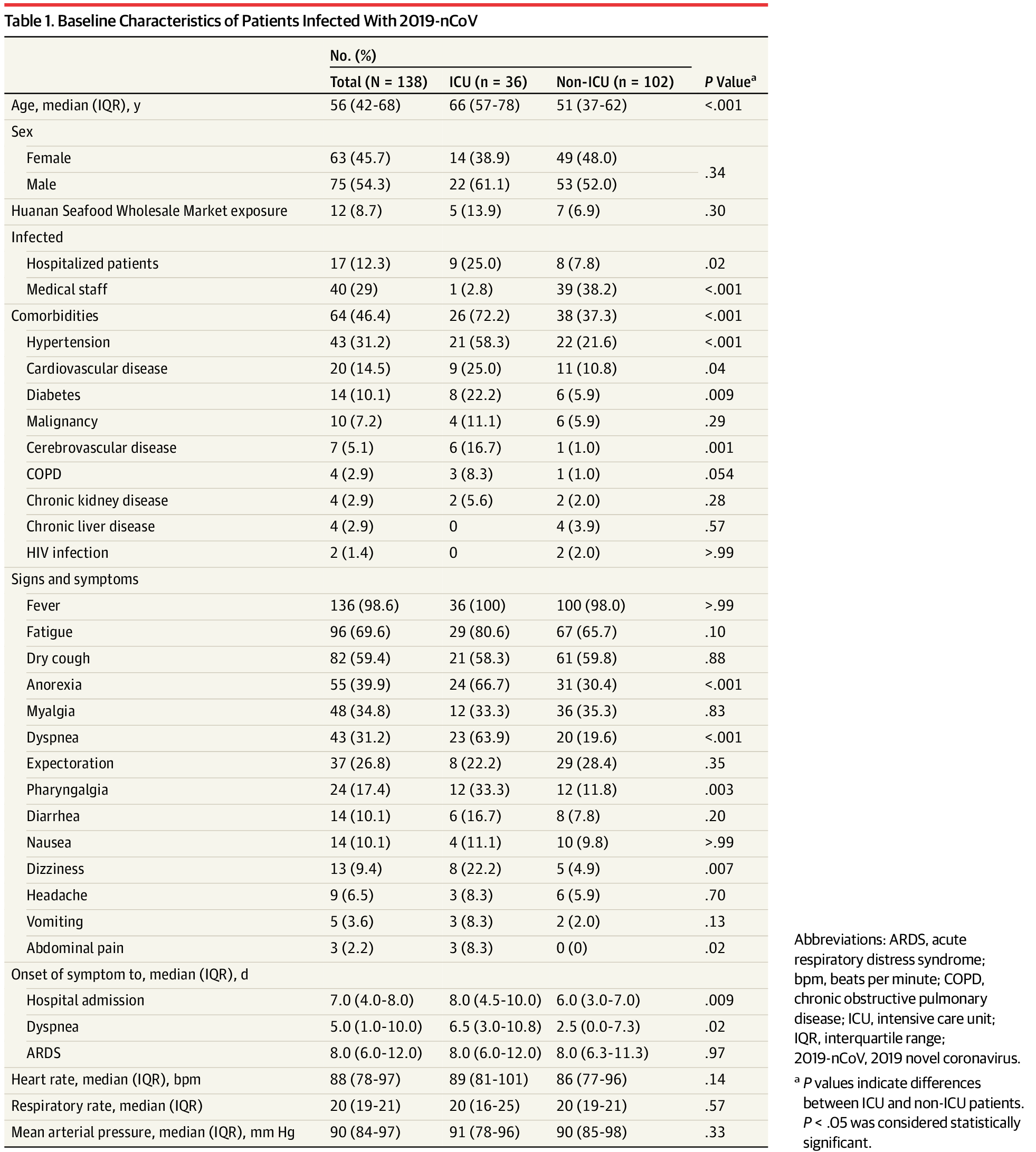 Table 1. Baseline Characteristics of Patients Infected With 2019-nCoV

| | No. (%) | | | |
|---|---|---|---|---|
| | Total (N = 138) | ICU (n = 36) | Non-ICU (n = 102) | P Value$^a$ |
| Age, median (IQR), y | 56 (42-68) | 66 (57-78) | 51 (37-62) | <.001 |
| Sex | | | | |
| Female | 63 (45.7) | 14 (38.9) | 49 (48.0) | .34 |
| Male | 75 (54.3) | 22 (61.1) | 53 (52.0) | |
| Huanan Seafood Wholesale Market exposure | 12 (8.7) | 5 (13.9) | 7 (6.9) | .30 |
| Infected | | | | |
| Hospitalized patients | 17 (12.3) | 9 (25.0) | 8 (7.8) | .02 |
| Medical staff | 40 (29) | 1 (2.8) | 39 (38.2) | <.001 |
| Comorbidities | 64 (46.4) | 26 (72.2) | 38 (37.3) | <.001 |
| Hypertension | 43 (31.2) | 21 (58.3) | 22 (21.6) | <.001 |
| Cardiovascular disease | 20 (14.5) | 9 (25.0) | 11 (10.8) | .04 |
| Diabetes | 14 (10.1) | 8 (22.2) | 6 (5.9) | .009 |
| Malignancy | 10 (7.2) | 4 (11.1) | 6 (5.9) | .29 |
| Cerebrovascular disease | 7 (5.1) | 6 (16.7) | 1 (1.0) | .001 |
| COPD | 4 (2.9) | 3 (8.3) | 1 (1.0) | .054 |
| Chronic kidney disease | 4 (2.9) | 2 (5.6) | 2 (2.0) | .28 |
| Chronic liver disease | 4 (2.9) | 0 | 4 (3.9) | .57 |
| HIV infection | 2 (1.4) | 0 | 2 (2.0) | >.99 |
| Signs and symptoms | | | | |
| Fever | 136 (98.6) | 36 (100) | 100 (98.0) | >.99 |
| Fatigue | 96 (69.6) | 29 (80.6) | 67 (65.7) | .10 |
| Dry cough | 82 (59.4) | 21 (58.3) | 61 (59.8) | .88 |
| Anorexia | 55 (39.9) | 24 (66.7) | 31 (30.4) | <.001 |
| Myalgia | 48 (34.8) | 12 (33.3) | 36 (35.3) | .83 |
| Dyspnea | 43 (31.2) | 23 (63.9) | 20 (19.6) | <.001 |
| Expectoration | 37 (26.8) | 8 (22.2) | 29 (28.4) | .35 |
| Pharyngalgia | 24 (17.4) | 12 (33.3) | 12 (11.8) | .003 |
| Diarrhea | 14 (10.1) | 6 (16.7) | 8 (7.8) | .20 |
| Nausea | 14 (10.1) | 4 (11.1) | 10 (9.8) | >.99 |
| Dizziness | 13 (9.4) | 8 (22.2) | 5 (4.9) | .007 |
| Headache | 9 (6.5) | 3 (8.3) | 6 (5.9) | .70 |
| Vomiting | 5 (3.6) | 3 (8.3) | 2 (2.0) | .13 |
| Abdominal pain | 3 (2.2) | 3 (8.3) | 0 (0) | .02 |
| Onset of symptom to, median (IQR), d | | | | |
| Hospital admission | 7.0 (4.0-8.0) | 8.0 (4.5-10.0) | 6.0 (3.0-7.0) | .009 |
| Dyspnea | 5.0 (1.0-10.0) | 6.5 (3.0-10.8) | 2.5 (0.0-7.3) | .02 |
| ARDS | 8.0 (6.0-12.0) | 8.0 (6.0-12.0) | 8.0 (6.3-11.3) | .97 |
| Heart rate, median (IQR), bpm | 88 (78-97) | 89 (81-101) | 86 (77-96) | .14 |
| Respiratory rate, median (IQR) | 20 (19-21) | 20 (16-25) | 20 (19-21) | .57 |
| Mean arterial pressure, median (IQR), mm Hg | 90 (84-97) | 91 (78-96) | 90 (85-98) | .33 |

Abbreviations: ARDS, acute respiratory distress syndrome; bpm, beats per minute; COPD, chronic obstructive pulmonary disease; ICU, intensive care unit; IQR, interquartile range; 2019-nCoV, 2019 novel coronavirus.

$^a$ P values indicate differences between ICU and non-ICU patients. P < .05 was considered statistically significant.